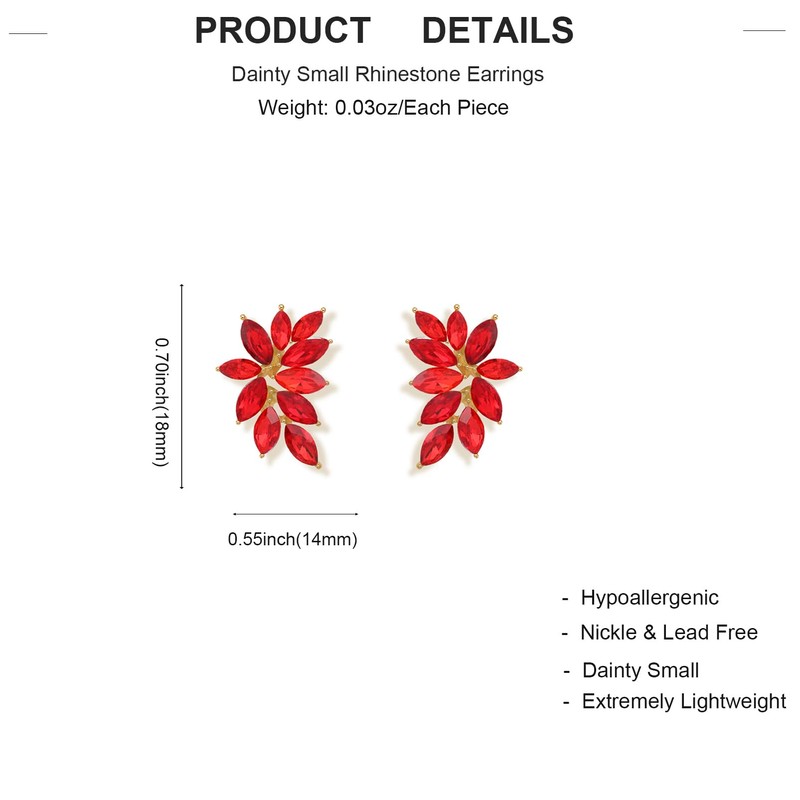 PRODUCT DETAILS

Dainty Small Rhinestone Earrings

Weight: 0.03oz/Each Piece

0.70inch(18mm)

0.55inch(14mm)

- Hypoallergenic
- Nickle & Lead Free
- Dainty Small
- Extremely Lightweight